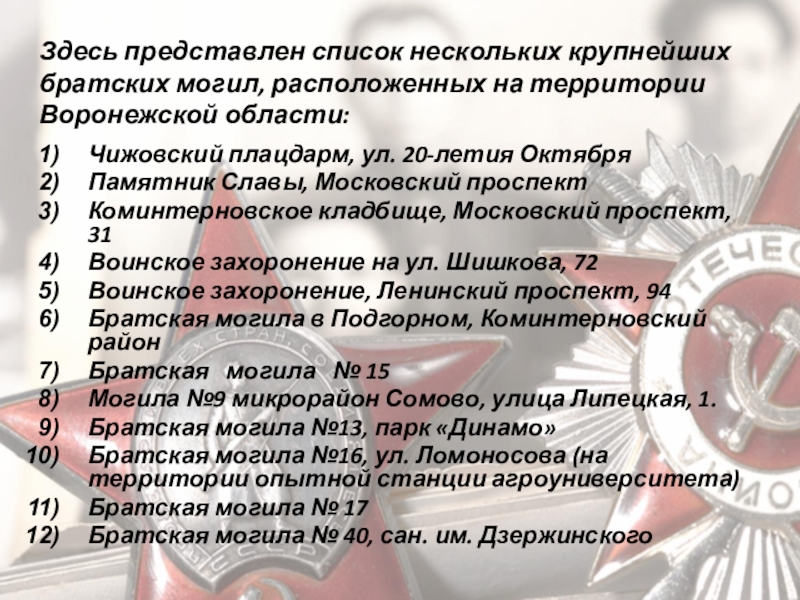 Здесь представлен список нескольких крупнейших братских могил, расположенных на территории Воронежской области:

1) Чижовский плацдарм, ул. 20-летия Октября
2) Памятник Славы, Московский проспект
3) Коминтерновское кладбище, Московский проспект, 31
4) Воинское захоронение на ул. Шишкова, 72
5) Воинское захоронение, Ленинский проспект, 94
6) Братская могила в Подгорном, Коминтерновский район
7) Братская могила № 15
8) Могила №9 микрорайон Сомово, улица Липецкая, 1.
9) Братская могила №13, парк «Динамо»
10) Братская могила №16, ул. Ломоносова (на территории опытной станции агроуниверситета)
11) Братская могила № 17
12) Братская могила № 40, сан. им. Дзержинского